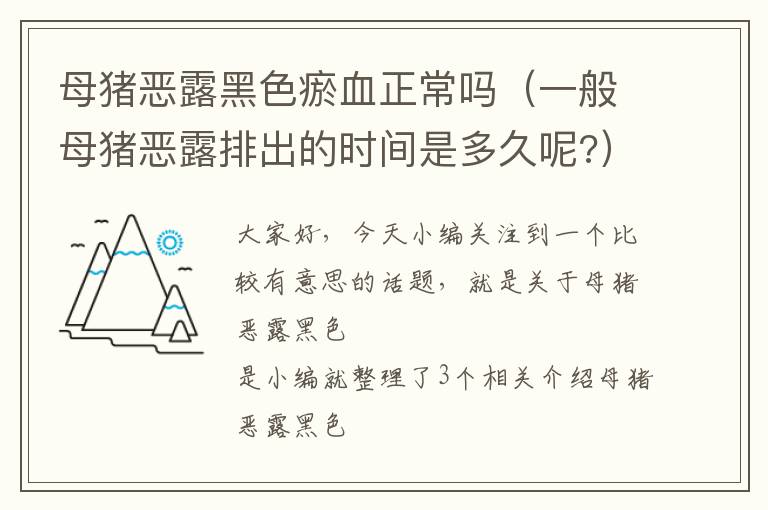 母猪恶露黑色瘀血正常吗（一般母猪恶露排出的时间是多久呢?）

大家好，今天小编关注到一个比较有意思的话题，就是关于母猪恶露黑色
是小编就整理了3个相关介绍母猪恶露黑色